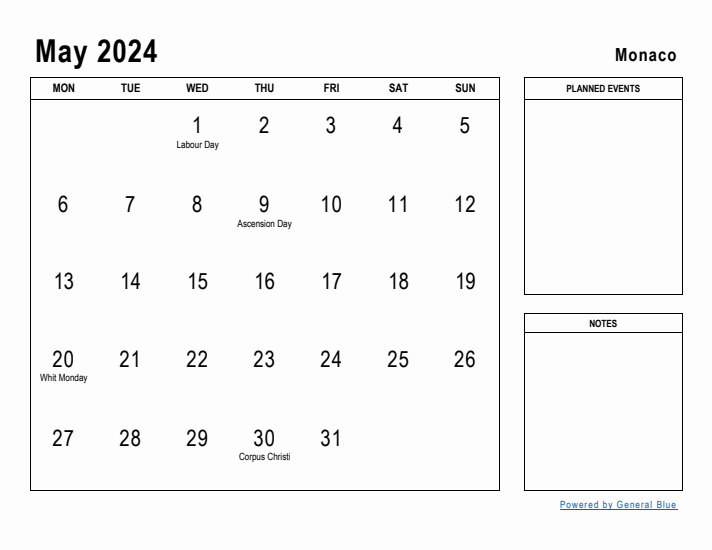 May 2024

Monaco

| MON | TUE | WED | THU | FRI | SAT | SUN |
|---|---|---|---|---|---|---|
| | | 1 Labour Day | 2 | 3 | 4 | 5 |
| 6 | 7 | 8 | 9 Ascension Day | 10 | 11 | 12 |
| 13 | 14 | 15 | 16 | 17 | 18 | 19 |
| 20 Whit Monday | 21 | 22 | 23 | 24 | 25 | 26 |
| 27 | 28 | 29 | 30 Corpus Christi | 31 | | |

PLANNED EVENTS

NOTES

Powered by General Blue